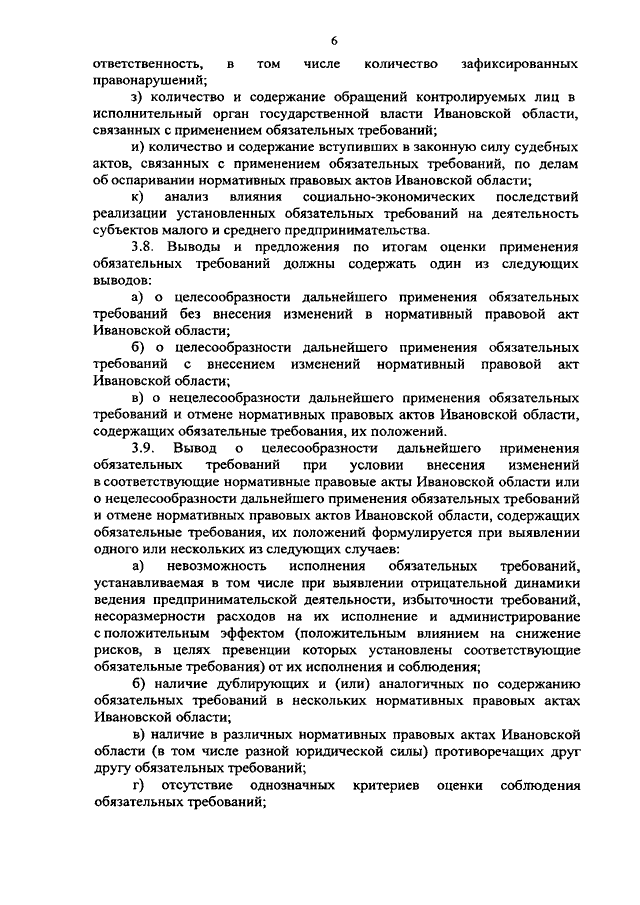 6

ответственность, в том числе количество зафиксированных правонарушений;

з) количество и содержание обращений контролируемых лиц в исполнительный орган государственной власти Ивановской области, связанных с применением обязательных требований;

и) количество и содержание вступивших в законную силу судебных актов, связанных с применением обязательных требований, по делам об оспаривании нормативных правовых актов Ивановской области;

к) анализ влияния социально-экономических последствий реализации установленных обязательных требований на деятельность субъектов малого и среднего предпринимательства.

3.8. Выводы и предложения по итогам оценки применения обязательных требований должны содержать один из следующих выводов:

а) о целесообразности дальнейшего применения обязательных требований без внесения изменений в нормативный правовой акт Ивановской области;

б) о целесообразности дальнейшего применения обязательных требований с внесением изменений нормативный правовой акт Ивановской области;

в) о нецелесообразности дальнейшего применения обязательных требований и отмене нормативных правовых актов Ивановской области, содержащих обязательные требования, их положений.

3.9. Вывод о целесообразности дальнейшего применения обязательных требований при условии внесения изменений в соответствующие нормативные правовые акты Ивановской области или о нецелесообразности дальнейшего применения обязательных требований и отмене нормативных правовых актов Ивановской области, содержащих обязательные требования, их положений формулируется при выявлении одного или нескольких из следующих случаев:

а) невозможность исполнения обязательных требований, устанавливаемая в том числе при выявлении отрицательной динамики ведения предпринимательской деятельности, избыточности требований, несоразмерности расходов на их исполнение и администрирование с положительным эффектом (положительным влиянием на снижение рисков, в целях превенции которых установлены соответствующие обязательные требования) от их исполнения и соблюдения;

б) наличие дублирующих и (или) аналогичных по содержанию обязательных требований в нескольких нормативных правовых актах Ивановской области;

в) наличие в различных нормативных правовых актах Ивановской области (в том числе разной юридической силы) противоречащих друг другу обязательных требований;

г) отсутствие однозначных критериев оценки соблюдения обязательных требований;